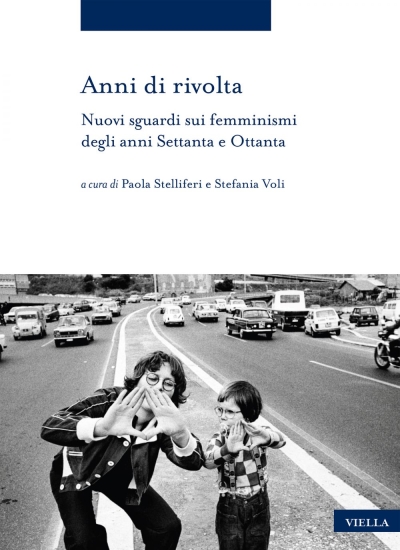 Anni di rivolta

Nuovi sguardi sui femminismi degli anni Settanta e Ottanta

a cura di Paola Stelliferi e Stefania Voli

VIELLA